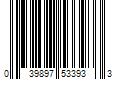 0 39897 53393 3